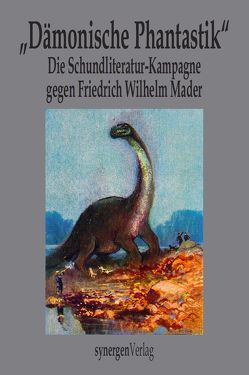 „Dämonische Phantastik“

Die Schundliteratur-Kampagne gegen Friedrich Wilhelm Mader

synergenVerlag